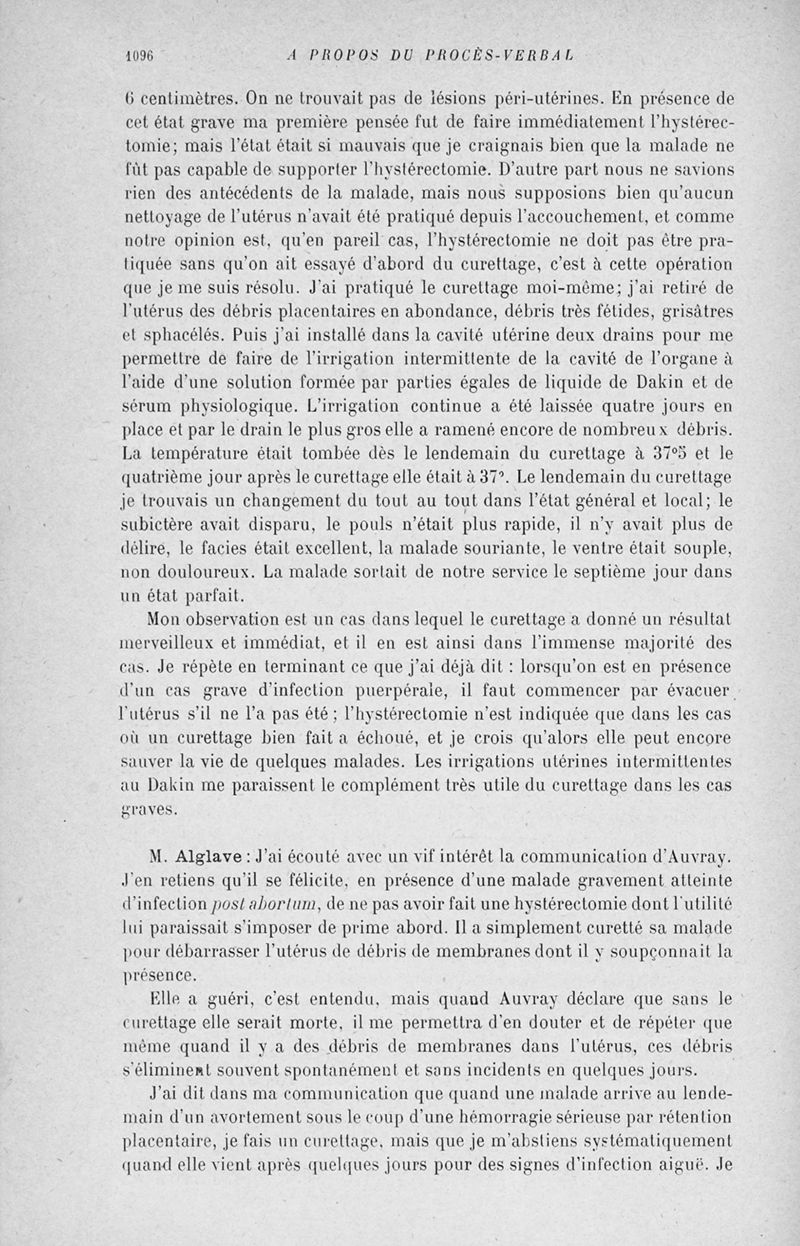 1096 A PROPOS DU PROCÈS-VERBAL

6 centimètres. On ne trouvait pas de lésions péri-utérines. En présence de cet état grave ma première pensée fut de faire immédiatement l'hystérectomie; mais l'état était si mauvais que je craignais bien que la malade ne fût pas capable de supporter l'hystérectomie. D'autre part nous ne savions rien des antécédents de la malade, mais nous supposions bien qu'aucun nettoyage de l'utérus n'avait été pratiqué depuis l'accouchement, et comme notre opinion est, qu'en pareil cas, l'hystérectomie ne doit pas être pratiquée sans qu'on ait essayé d'abord du curettage, c'est à cette opération que je me suis résolu. J'ai pratiqué le curettage moi-même; j'ai retiré de l'utérus des débris placentaires en abondance, débris très fétides, grisâtres et sphacélés. Puis j'ai installé dans la cavité utérine deux drains pour me permettre de faire de l'irrigation intermittente de la cavité de l'organe à l'aide d'une solution formée par parties égales de liquide de Dakin et de sérum physiologique. L'irrigation continue a été laissée quatre jours en place et par le drain le plus gros elle a ramené encore de nombreux débris. La température était tombée dès le lendemain du curettage à 37°5 et le quatrième jour après le curettage elle était à 37°. Le lendemain du curettage je trouvais un changement du tout au tout dans l'état général et local; le subictère avait disparu, le pouls n'était plus rapide, il n'y avait plus de délire, le facies était excellent, la malade souriante, le ventre était souple, non douloureux. La malade sortait de notre service le septième jour dans un état parfait.

Mon observation est un cas dans lequel le curettage a donné un résultat merveilleux et immédiat, et il en est ainsi dans l'immense majorité des cas. Je répète en terminant ce que j'ai déjà dit : lorsqu'on est en présence d'un cas grave d'infection puerpérale, il faut commencer par évacuer l'utérus s'il ne l'a pas été ; l'hystérectomie n'est indiquée que dans les cas où un curettage bien fait a échoué, et je crois qu'alors elle peut encore sauver la vie de quelques malades. Les irrigations utérines intermittentes au Dakin me paraissent le complément très utile du curettage dans les cas graves.

M. Alglave : J'ai écouté avec un vif intérêt la communication d'Auvray. J'en retiens qu'il se félicite, en présence d'une malade gravement atteinte d'infection post abortum, de ne pas avoir fait une hystérectomie dont l'utilité lui paraissait s'imposer de prime abord. Il a simplement curetté sa malade pour débarrasser l'utérus de débris de membranes dont il y soupçonnait la présence.

Elle a guéri, c'est entendu, mais quand Auvray déclare que sans le curettage elle serait morte, il me permettra d'en douter et de répéter que même quand il y a des débris de membranes dans l'utérus, ces débris s'éliminent souvent spontanément et sans incidents en quelques jours.

J'ai dit dans ma communication que quand une malade arrive au lendemain d'un avortement sous le coup d'une hémorragie sérieuse par rétention placentaire, je fais un curettage, mais que je m'abstiens systématiquement quand elle vient après quelques jours pour des signes d'infection aiguë. Je